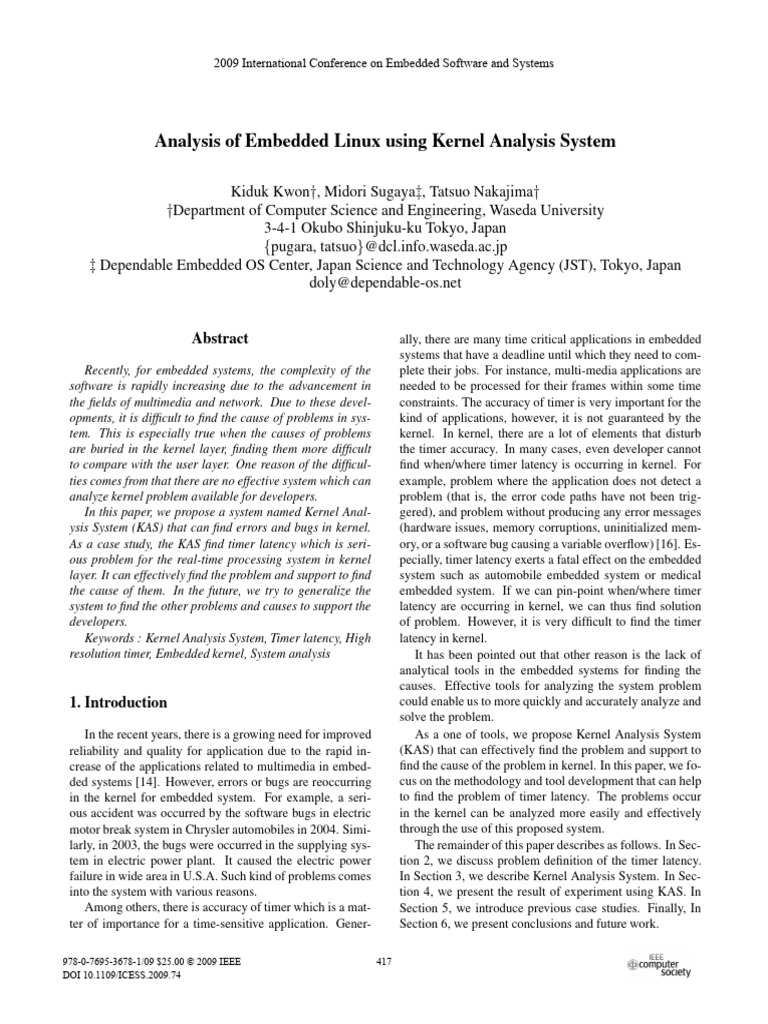 2009 International Conference on Embedded Software and Systems

Analysis of Embedded Linux using Kernel Analysis System

Kiduk Kwon†, Midori Sugaya‡, Tatsuo Nakajima†
†Department of Computer Science and Engineering, Waseda University
3-4-1 Okubo Shinjuku-ku Tokyo, Japan
{pugara, tatsuo}@dcl.info.waseda.ac.jp
‡ Dependable Embedded OS Center, Japan Science and Technology Agency (JST), Tokyo, Japan
doly@dependable-os.net

Abstract

Recently, for embedded systems, the complexity of the software is rapidly increasing due to the advancement in the fields of multimedia and network. Due to these developments, it is difficult to find the cause of problems in system. This is especially true when the causes of problems are buried in the kernel layer, finding them more difficult to compare with the user layer. One reason of the difficulties comes from that there are no effective system which can analyze kernel problem available for developers.

In this paper, we propose a system named Kernel Analysis System (KAS) that can find errors and bugs in kernel. As a case study, the KAS find timer latency which is serious problem for the real-time processing system in kernel layer. It can effectively find the problem and support to find the cause of them. In the future, we try to generalize the system to find the other problems and causes to support the developers.

Keywords : Kernel Analysis System, Timer latency, High resolution timer, Embedded kernel, System analysis

1. Introduction

In the recent years, there is a growing need for improved reliability and quality for application due to the rapid increase of the applications related to multimedia in embedded systems [14]. However, errors or bugs are reoccurring in the kernel for embedded system. For example, a serious accident was occurred by the software bugs in electric motor break system in Chrysler automobiles in 2004. Similarly, in 2003, the bugs were occurred in the supplying system in electric power plant. It caused the electric power failure in wide area in U.S.A. Such kind of problems comes into the system with various reasons.

Among others, there is accuracy of timer which is a matter of importance for a time-sensitive application. Generally, there are many time critical applications in embedded systems that have a deadline until which they need to complete their jobs. For instance, multi-media applications are needed to be processed for their frames within some time constraints. The accuracy of timer is very important for the kind of applications, however, it is not guaranteed by the kernel. In kernel, there are a lot of elements that disturb the timer accuracy. In many cases, even developer cannot find when/where timer latency is occurring in kernel. For example, problem where the application does not detect a problem (that is, the error code paths have not been triggered), and problem without producing any error messages (hardware issues, memory corruptions, uninitialized memory, or a software bug causing a variable overflow) [16]. Especially, timer latency exerts a fatal effect on the embedded system such as automobile embedded system or medical embedded system. If we can pin-point when/where timer latency are occurring in kernel, we can thus find solution of problem. However, it is very difficult to find the timer latency in kernel.

It has been pointed out that other reason is the lack of analytical tools in the embedded systems for finding the causes. Effective tools for analyzing the system problem could enable us to more quickly and accurately analyze and solve the problem.

As a one of tools, we propose Kernel Analysis System (KAS) that can effectively find the problem and support to find the cause of the problem in kernel. In this paper, we focus on the methodology and tool development that can help to find the problem of timer latency. The problems occur in the kernel can be analyzed more easily and effectively through the use of this proposed system.

The remainder of this paper describes as follows. In Section 2, we discuss problem definition of the timer latency. In Section 3, we describe Kernel Analysis System. In Section 4, we present the result of experiment using KAS. In Section 5, we introduce previous case studies. Finally, In Section 6, we present conclusions and future work.

978-0-7695-3678-1/09 $25.00 © 2009 IEEE
DOI 10.1109/ICESS.2009.74

417

IEEE computer society